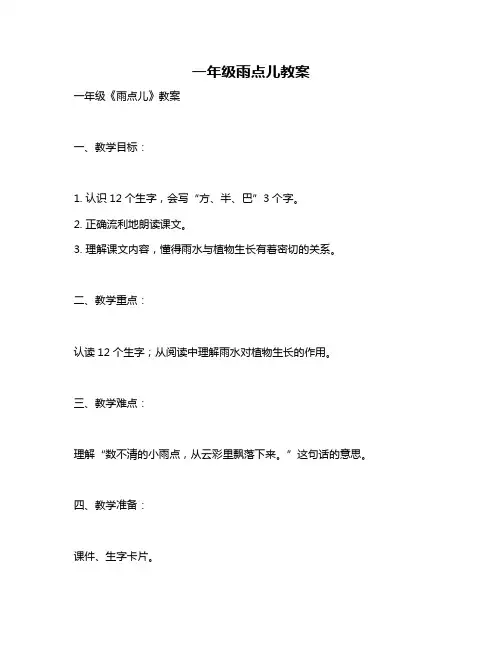 一年级雨点儿教案

一年级《雨点儿》教案

一、教学目标：

1. 认识 12 个生字，会写“方、半、巴”3 个字。

2. 正确流利地朗读课文。

3. 理解课文内容，懂得雨水与植物生长有着密切的关系。

二、教学重点：

认读 12 个生字；从阅读中理解雨水对植物生长的作用。

三、教学难点：

理解“数不清的小雨点，从云彩里飘落下来。”这句话的意思。

四、教学准备：

课件、生字卡片。